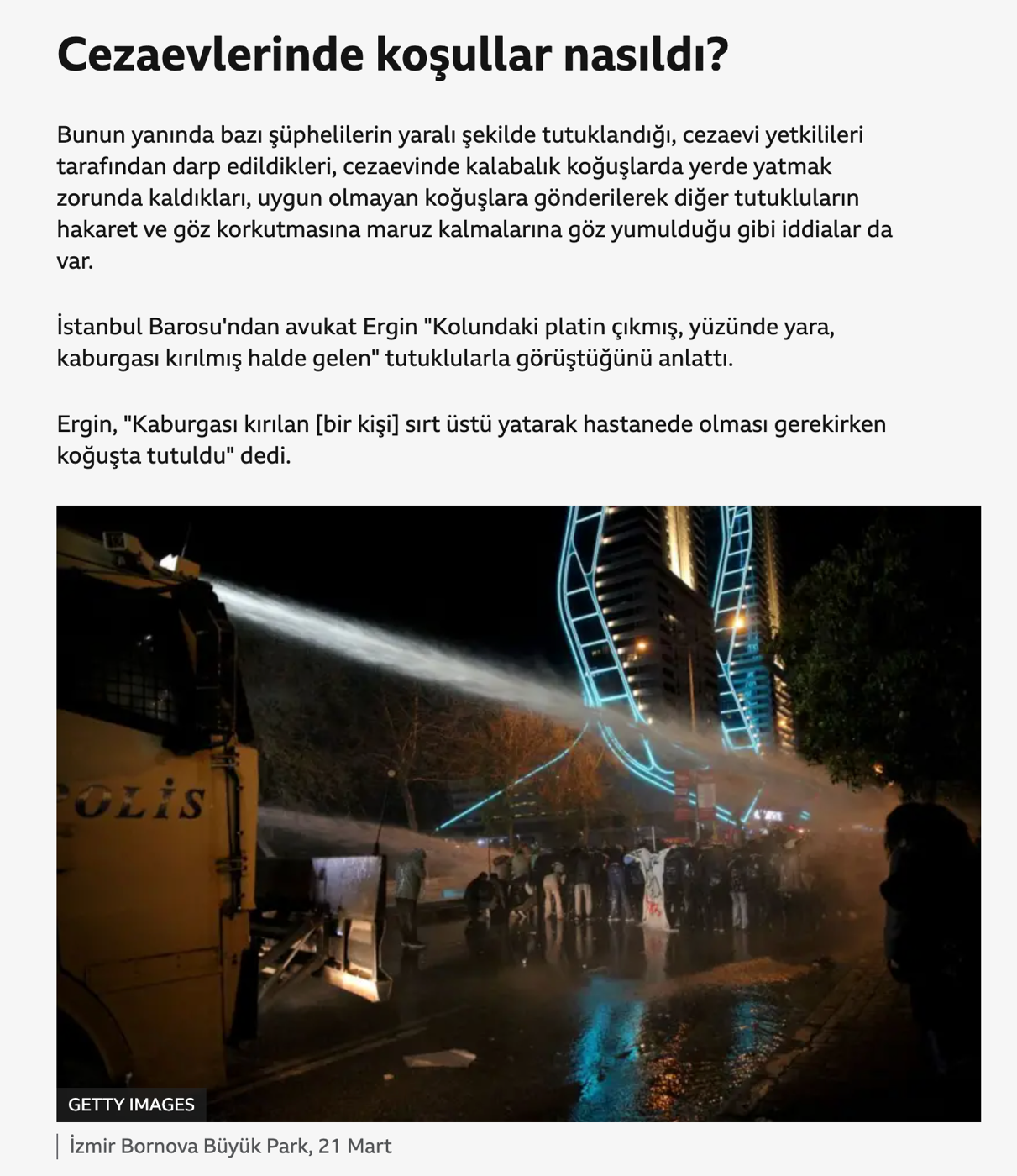 Cezaevlerinde koşullar nasıldı?

Bunun yanında bazı şüphelilerin yaralı şekilde tutuklandığı, cezaevi yetkilileri tarafından darp edildikleri, cezaevinde kalabalık koğuşlarda yerde yatmak zorunda kaldıkları, uygun olmayan koğuşlara gönderilerek diğer tutukluların hakaret ve göz korkutmasına maruz kalmalarına göz yumulduğu gibi iddialar da var.

İstanbul Barosu'ndan avukat Ergin "Kolundaki platin çıkmış, yüzünde yara, kaburgası kırılmış halde gelen" tutuklularla görüştüğünü anlattı.

Ergin, "Kaburgası kırılan [bir kişi] sırt üstü yatarak hastanede olması gerekirken koğuşta tutuldu" dedi.

POLİS

GETTY IMAGES

İzmir Bornova Büyük Park, 21 Mart